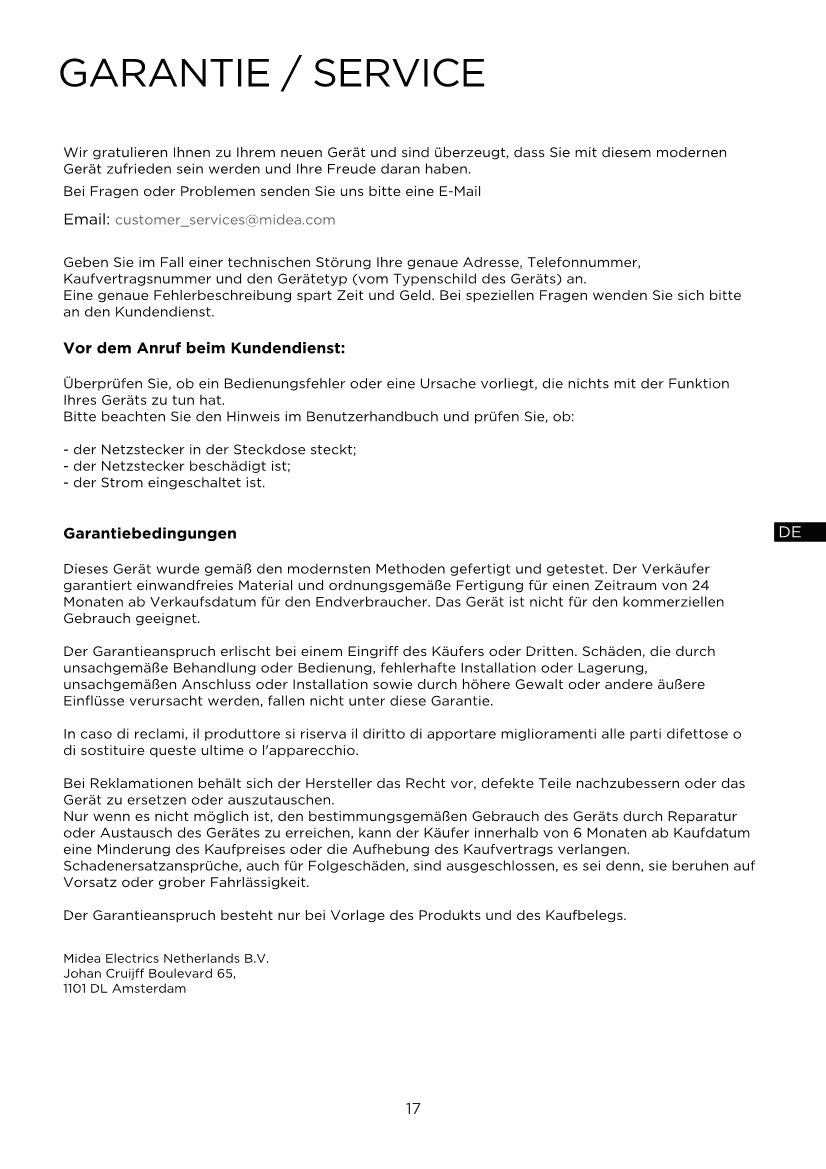 GARANTIE / SERVICE

Wir gratulieren Ihnen zu Ihrem neuen Gerät und sind überzeugt, dass Sie mit diesem modernen Gerät zufrieden sein werden und Ihre Freude daran haben.
Bei Fragen oder Problemen senden Sie uns bitte eine E-Mail

Email: customer_services@midea.com

Geben Sie im Fall einer technischen Störung Ihre genaue Adresse, Telefonnummer, Kaufvertragsnummer und den Gerätetyp (vom Typenschild des Geräts) an.
Eine genaue Fehlerbeschreibung spart Zeit und Geld. Bei speziellen Fragen wenden Sie sich bitte an den Kundendienst.

Vor dem Anruf beim Kundendienst:

Überprüfen Sie, ob ein Bedienungsfehler oder eine Ursache vorliegt, die nichts mit der Funktion Ihres Geräts zu tun hat.
Bitte beachten Sie den Hinweis im Benutzerhandbuch und prüfen Sie, ob:

- der Netzstecker in der Steckdose steckt;
- der Netzstecker beschädigt ist;
- der Strom eingeschaltet ist.

Garantiebedingungen

DE

Dieses Gerät wurde gemäß den modernsten Methoden gefertigt und getestet. Der Verkäufer garantiert einwandfreies Material und ordnungsgemäße Fertigung für einen Zeitraum von 24 Monaten ab Verkaufsdatum für den Endverbraucher. Das Gerät ist nicht für den kommerziellen Gebrauch geeignet.

Der Garantieanspruch erlischt bei einem Eingriff des Käufers oder Dritten. Schäden, die durch unsachgemäße Behandlung oder Bedienung, fehlerhafte Installation oder Lagerung, unsachgemäßen Anschluss oder Installation sowie durch höhere Gewalt oder andere äußere Einflüsse verursacht werden, fallen nicht unter diese Garantie.

In caso di reclami, il produttore si riserva il diritto di apportare miglioramenti alle parti difettose o di sostituire queste ultime o l'apparecchio.

Bei Reklamationen behält sich der Hersteller das Recht vor, defekte Teile nachzubessern oder das Gerät zu ersetzen oder auszutauschen.
Nur wenn es nicht möglich ist, den bestimmungsgemäßen Gebrauch des Geräts durch Reparatur oder Austausch des Gerätes zu erreichen, kann der Käufer innerhalb von 6 Monaten ab Kaufdatum eine Minderung des Kaufpreises oder die Aufhebung des Kaufvertrags verlangen.
Schadenersatzansprüche, auch für Folgeschäden, sind ausgeschlossen, es sei denn, sie beruhen auf Vorsatz oder grober Fahrlässigkeit.

Der Garantieanspruch besteht nur bei Vorlage des Produkts und des Kaufbelegs.

Midea Electrics Netherlands B.V.
Johan Cruijff Boulevard 65,
1101 DL Amsterdam

17